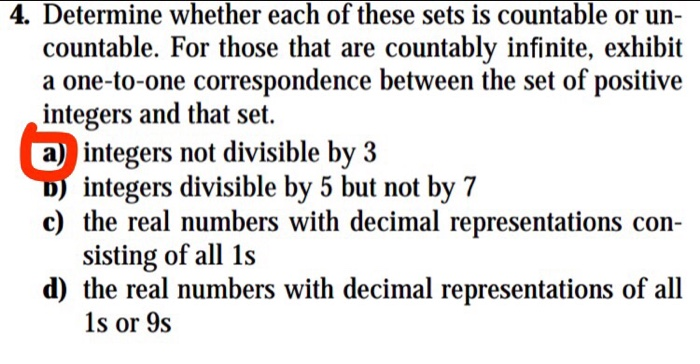 4. Determine whether each of these sets is countable or uncountable. For those that are countably infinite, exhibit a one-to-one correspondence between the set of positive integers and that set.

a) integers not divisible by 3

b) integers divisible by 5 but not by 7

c) the real numbers with decimal representations consisting of all 1s

d) the real numbers with decimal representations of all 1s or 9s